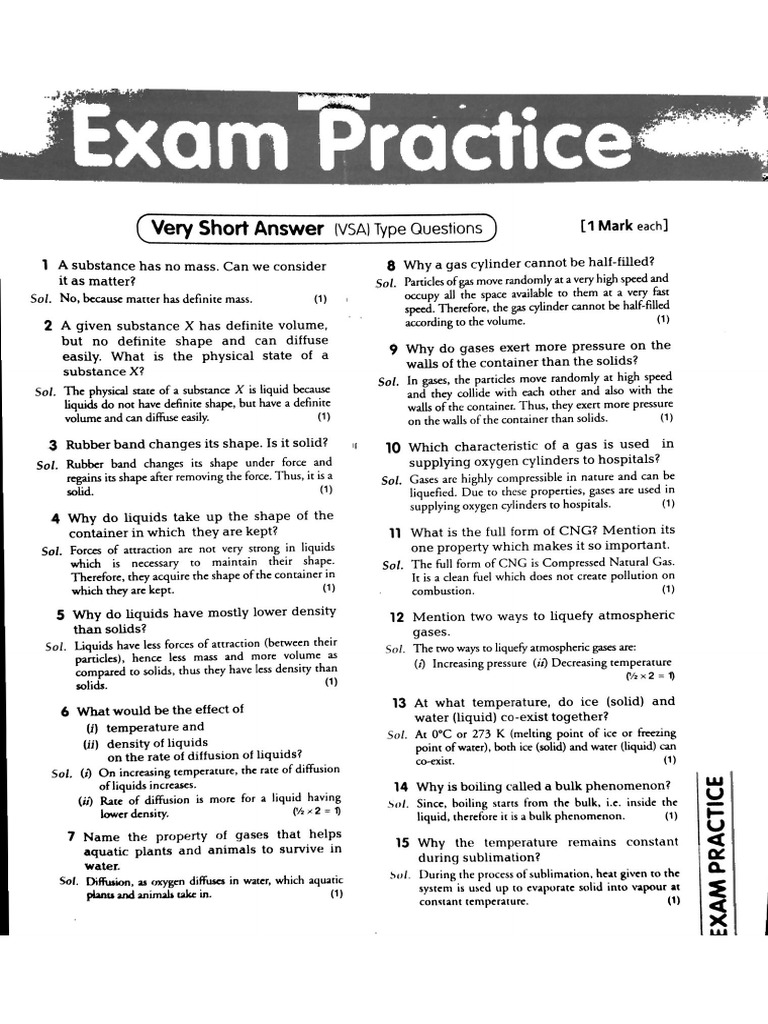 Exam Practice

Very Short Answer (VSA) Type Questions

[1 Mark each]

1 A substance has no mass. Can we consider it as matter?

Sol. No, because matter has definite mass. (1)

2 A given substance X has definite volume, but no definite shape and can diffuse easily. What is the physical state of a substance X?

Sol. The physical state of a substance $X$ is liquid because liquids do not have definite shape, but have a definite volume and can diffuse easily. (1)

3 Rubber band changes its shape. Is it solid?

Sol. Rubber band changes its shape under force and regains its shape after removing the force. Thus, it is a solid. (1)

4 Why do liquids take up the shape of the container in which they are kept?

Sol. Forces of attraction are not very strong in liquids which is necessary to maintain their shape. Therefore, they acquire the shape of the container in which they are kept. (1)

5 Why do liquids have mostly lower density than solids?

Sol. Liquids have less forces of attraction (between their particles), hence less mass and more volume as compared to solids, thus they have less density than solids. (1)

6 What would be the effect of
(i) temperature and
(ii) density of liquids
on the rate of diffusion of liquids?

Sol. (i) On increasing temperature, the rate of diffusion of liquids increases.
(ii) Rate of diffusion is more for a liquid having lower density. ($\frac{1}{2} \times 2 = 1$)

7 Name the property of gases that helps aquatic plants and animals to survive in water.

Sol. Diffusion, as oxygen diffuses in water, which aquatic plants and animals take in. (1)

8 Why a gas cylinder cannot be half-filled?

Sol. Particles of gas move randomly at a very high speed and occupy all the space available to them at a very fast speed. Therefore, the gas cylinder cannot be half-filled according to the volume. (1)

9 Why do gases exert more pressure on the walls of the container than the solids?

Sol. In gases, the particles move randomly at high speed and they collide with each other and also with the walls of the container. Thus, they exert more pressure on the walls of the container than solids. (1)

10 Which characteristic of a gas is used in supplying oxygen cylinders to hospitals?

Sol. Gases are highly compressible in nature and can be liquefied. Due to these properties, gases are used in supplying oxygen cylinders to hospitals. (1)

11 What is the full form of CNG? Mention its one property which makes it so important.

Sol. The full form of CNG is Compressed Natural Gas. It is a clean fuel which does not create pollution on combustion. (1)

12 Mention two ways to liquefy atmospheric gases.

Sol. The two ways to liquefy atmospheric gases are:
(i) Increasing pressure (ii) Decreasing temperature ($\frac{1}{2} \times 2 = 1$)

13 At what temperature, do ice (solid) and water (liquid) co-exist together?

Sol. At 0°C or 273 K (melting point of ice or freezing point of water), both ice (solid) and water (liquid) can co-exist. (1)

14 Why is boiling called a bulk phenomenon?

Sol. Since, boiling starts from the bulk, i.e. inside the liquid, therefore it is a bulk phenomenon. (1)

15 Why the temperature remains constant during sublimation?

Sol. During the process of sublimation, heat given to the system is used up to evaporate solid into vapour at constant temperature. (1)

EXAM PRACTICE